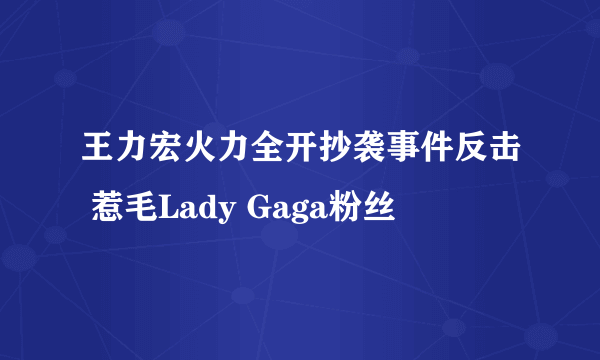 王力宏火力全开抄袭事件反击 惹毛Lady Gaga粉丝